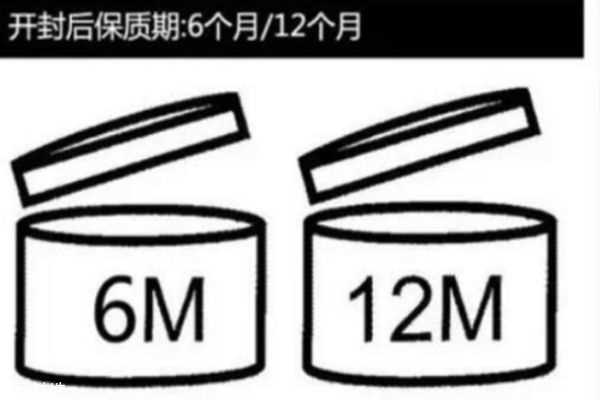 开封后保质期:6个月/12个月

6M

12M